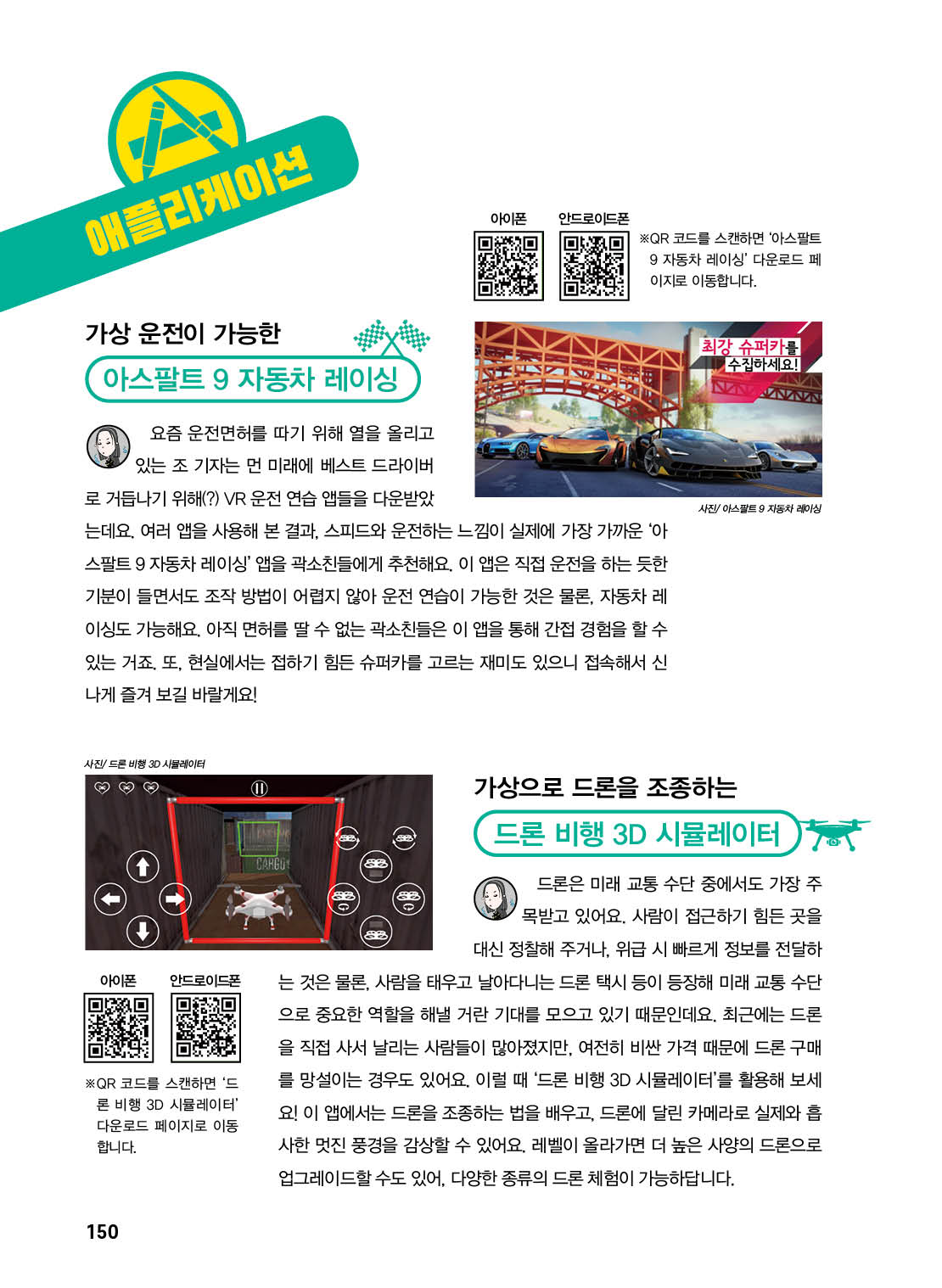 애플리케이션

아이폰 안드로이드폰

※QR 코드를 스캔하면 '아스팔트 9 자동차 레이싱' 다운로드 페이지로 이동합니다.

가상 운전이 가능한

아스팔트 9 자동차 레이싱

최강 슈퍼카를 수집하세요!

사진/ 아스팔트 9 자동차 레이싱

요즘 운전면허를 따기 위해 열을 올리고 있는 조 기자는 먼 미래에 베스트 드라이버로 거듭나기 위해(?) VR 운전 연습 앱들을 다운받았는데요. 여러 앱을 사용해 본 결과, 스피드와 운전하는 느낌이 실제에 가장 가까운 '아스팔트 9 자동차 레이싱' 앱을 곽소친들에게 추천해요. 이 앱은 직접 운전을 하는 듯한 기분이 들면서도 조작 방법이 어렵지 않아 운전 연습이 가능한 것은 물론, 자동차 레이싱도 가능해요. 아직 면허를 딸 수 없는 곽소친들은 이 앱을 통해 간접 경험을 할 수 있는 거죠. 또, 현실에서는 접하기 힘든 슈퍼카를 고르는 재미도 있으니 접속해서 신나게 즐겨 보길 바랄게요!

사진/ 드론 비행 3D 시뮬레이터

CARGO

가상으로 드론을 조종하는

드론 비행 3D 시뮬레이터

드론은 미래 교통 수단 중에서도 가장 주목받고 있어요. 사람이 접근하기 힘든 곳을 대신 정찰해 주거나, 위급 시 빠르게 정보를 전달하는 것은 물론, 사람을 태우고 날아다니는 드론 택시 등이 등장해 미래 교통 수단으로 중요한 역할을 해낼 거란 기대를 모으고 있기 때문인데요. 최근에는 드론을 직접 사서 날리는 사람들이 많아졌지만, 여전히 비싼 가격 때문에 드론 구매를 망설이는 경우도 있어요. 이럴 때 '드론 비행 3D 시뮬레이터'를 활용해 보세요! 이 앱에서는 드론을 조종하는 법을 배우고, 드론에 달린 카메라로 실제와 흡사한 멋진 풍경을 감상할 수 있어요. 레벨이 올라가면 더 높은 사양의 드론으로 업그레이드할 수도 있어, 다양한 종류의 드론 체험이 가능하답니다.

아이폰 안드로이드폰

※QR 코드를 스캔하면 '드론 비행 3D 시뮬레이터' 다운로드 페이지로 이동합니다.

150